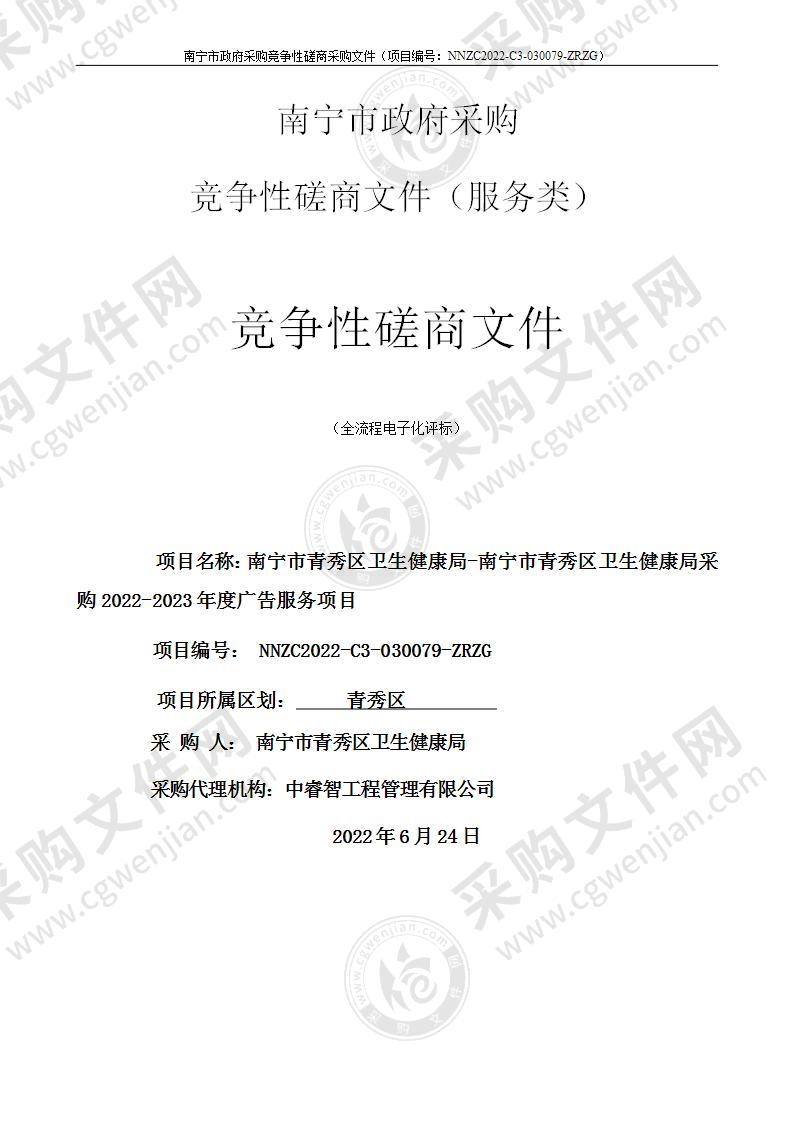 南宁市政府采购竞争性磋商采购文件（项目编号：NNZC2022-C3-030079-ZRZG）

南宁市政府采购

竞争性磋商文件（服务类）

竞争性磋商文件

（全流程电子化评标）

项目名称：南宁市青秀区卫生健康局-南宁市青秀区卫生健康局采购 2022-2023 年度广告服务项目

项目编号： NNZC2022-C3-030079-ZRZG

项目所属区划： 青秀区

采 购 人： 南宁市青秀区卫生健康局

采购代理机构：中睿智工程管理有限公司

2022 年 6 月 24 日

采购文件网 www.cgwenjian.com